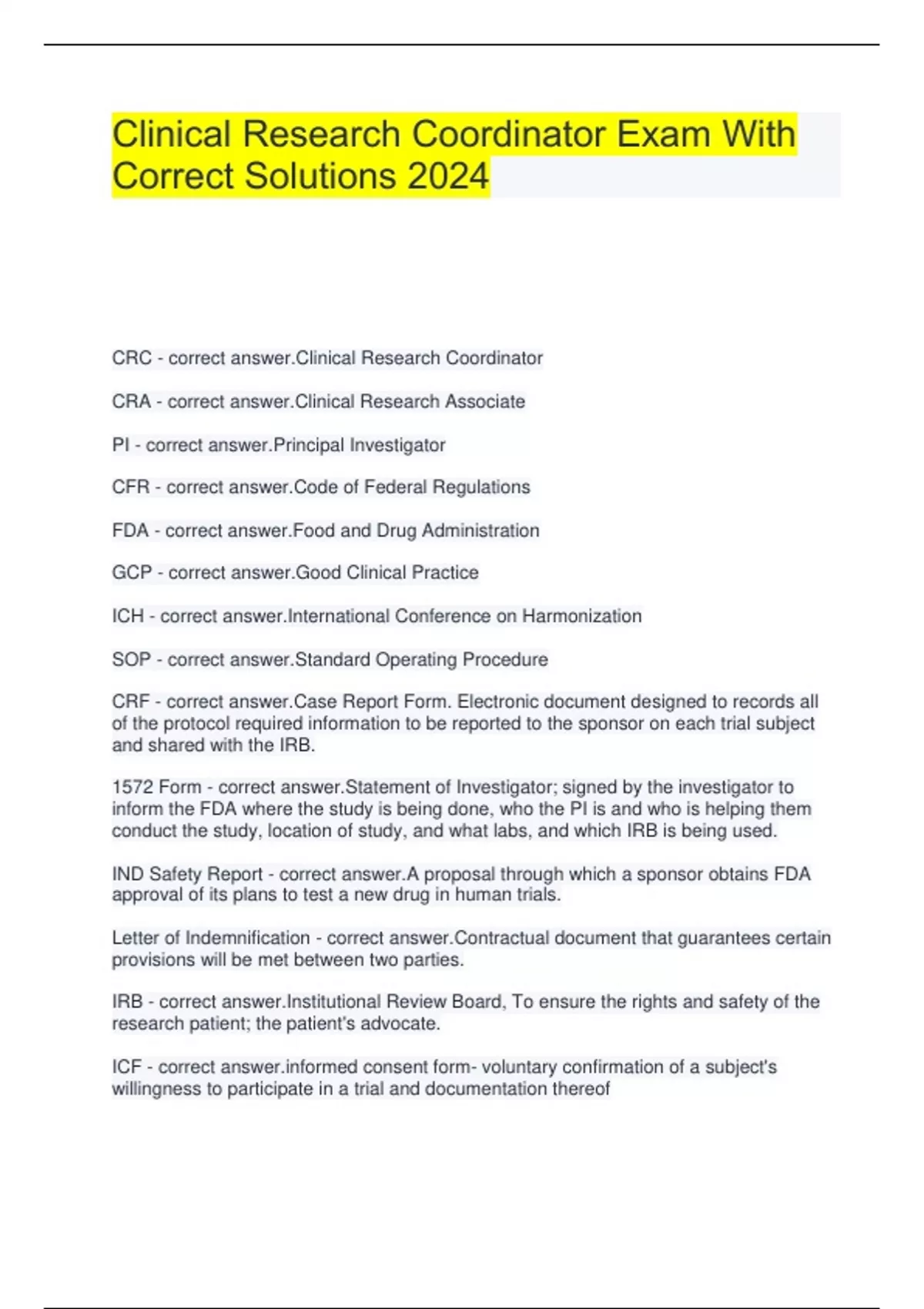 Clinical Research Coordinator Exam With Correct Solutions 2024

CRC - correct answer.Clinical Research Coordinator

CRA - correct answer.Clinical Research Associate

PI - correct answer.Principal Investigator

CFR - correct answer.Code of Federal Regulations

FDA - correct answer.Food and Drug Administration

GCP - correct answer.Good Clinical Practice

ICH - correct answer.International Conference on Harmonization

SOP - correct answer.Standard Operating Procedure

CRF - correct answer.Case Report Form. Electronic document designed to records all of the protocol required information to be reported to the sponsor on each trial subject and shared with the IRB.

1572 Form - correct answer.Statement of Investigator; signed by the investigator to inform the FDA where the study is being done, who the PI is and who is helping them conduct the study, location of study, and what labs, and which IRB is being used.

IND Safety Report - correct answer.A proposal through which a sponsor obtains FDA approval of its plans to test a new drug in human trials.

Letter of Indemnification - correct answer.Contractual document that guarantees certain provisions will be met between two parties.

IRB - correct answer.Institutional Review Board, To ensure the rights and safety of the research patient; the patient's advocate.

ICF - correct answer.informed consent form- voluntary confirmation of a subject's willingness to participate in a trial and documentation thereof